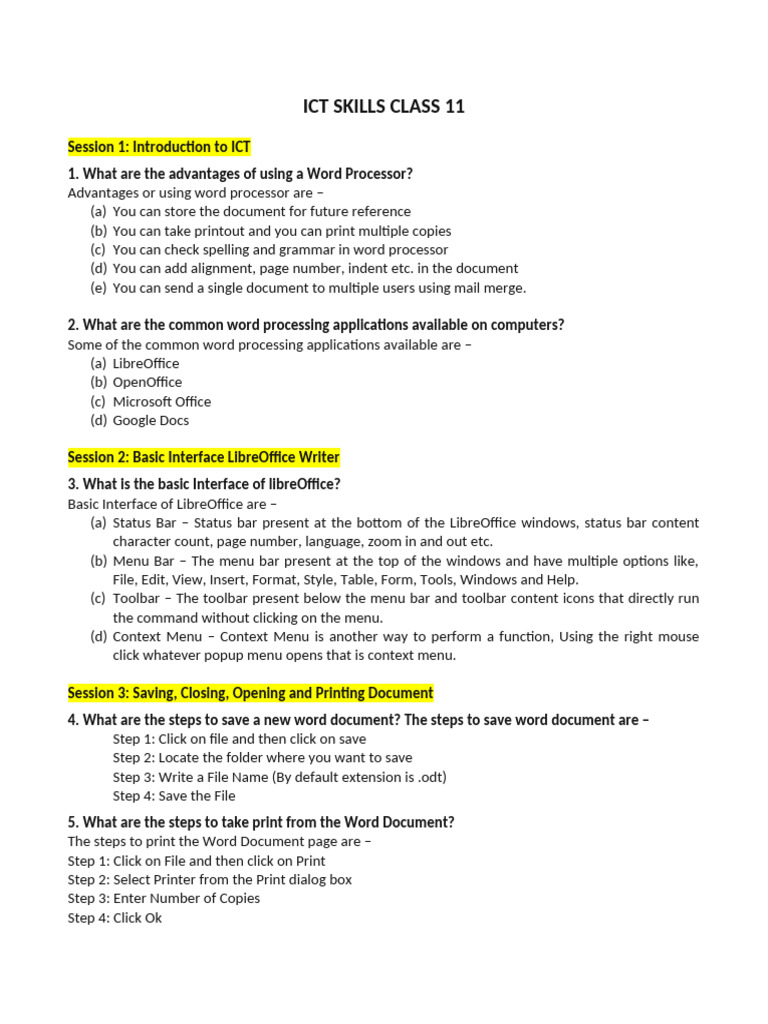 ICT SKILLS CLASS 11

Session 1: Introduction to ICT

1. What are the advantages of using a Word Processor?
Advantages or using word processor are –
(a) You can store the document for future reference
(b) You can take printout and you can print multiple copies
(c) You can check spelling and grammar in word processor
(d) You can add alignment, page number, indent etc. in the document
(e) You can send a single document to multiple users using mail merge.

2. What are the common word processing applications available on computers?
Some of the common word processing applications available are –
(a) LibreOffice
(b) OpenOffice
(c) Microsoft Office
(d) Google Docs

Session 2: Basic Interface LibreOffice Writer

3. What is the basic Interface of libreOffice?
Basic Interface of LibreOffice are –
(a) Status Bar – Status bar present at the bottom of the LibreOffice windows, status bar content character count, page number, language, zoom in and out etc.
(b) Menu Bar – The menu bar present at the top of the windows and have multiple options like, File, Edit, View, Insert, Format, Style, Table, Form, Tools, Windows and Help.
(c) Toolbar – The toolbar present below the menu bar and toolbar content icons that directly run the command without clicking on the menu.
(d) Context Menu – Context Menu is another way to perform a function, Using the right mouse click whatever popup menu opens that is context menu.

Session 3: Saving, Closing, Opening and Printing Document

4. What are the steps to save a new word document? The steps to save word document are –
Step 1: Click on file and then click on save
Step 2: Locate the folder where you want to save
Step 3: Write a File Name (By default extension is .odt)
Step 4: Save the File

5. What are the steps to take print from the Word Document?
The steps to print the Word Document page are –
Step 1: Click on File and then click on Print
Step 2: Select Printer from the Print dialog box
Step 3: Enter Number of Copies
Step 4: Click Ok